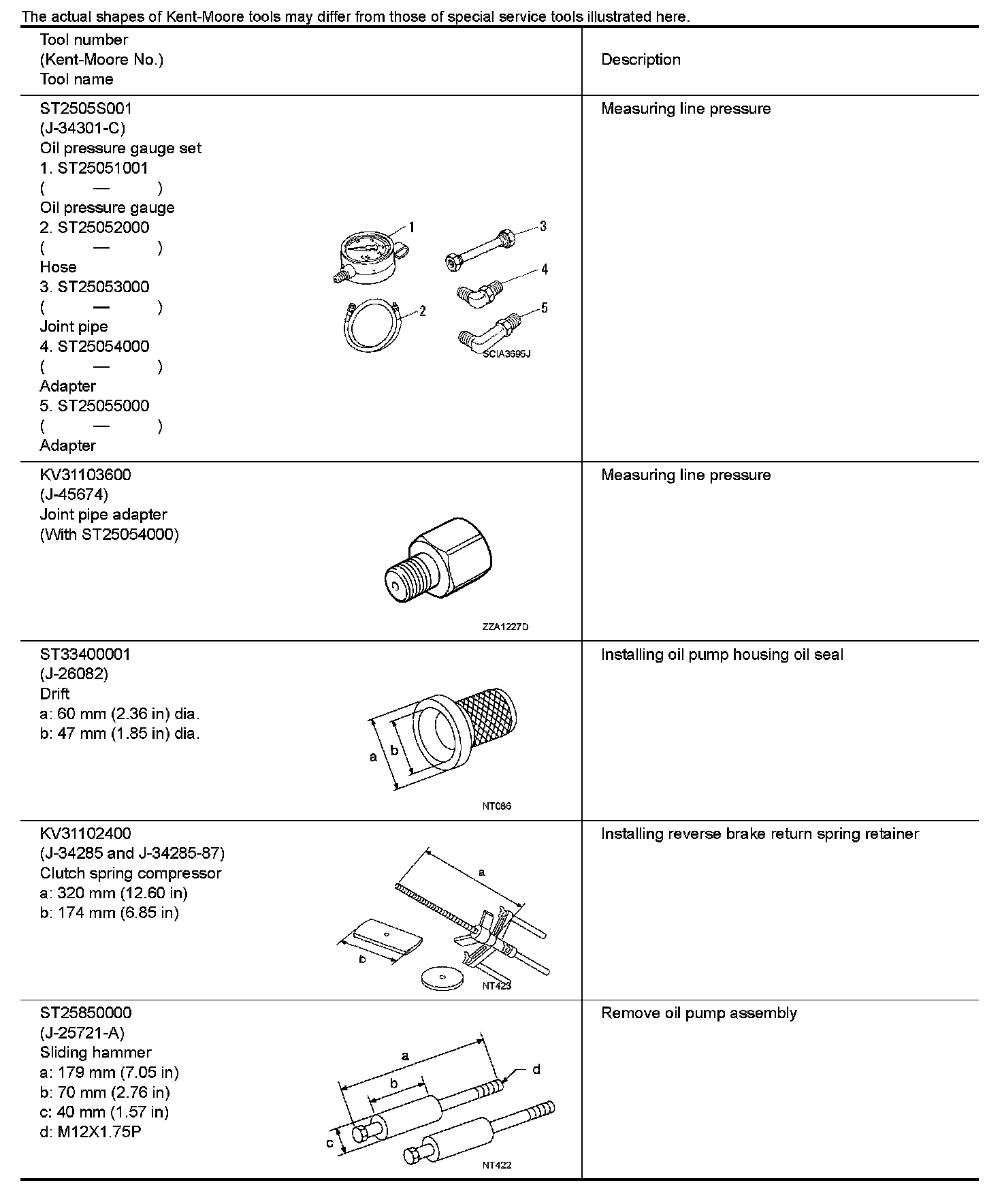 The actual shapes of Kent-Moore tools may differ from those of special service tools illustrated here.

| Tool number (Kent-Moore No.) Tool name | Description |
|---|---|
| ST2505S001 (J-34301-C) Oil pressure gauge set 1. ST25051001 ( — ) Oil pressure gauge 2. ST25052000 ( — ) Hose 3. ST25053000 ( — ) Joint pipe 4. ST25054000 ( — ) Adapter 5. ST25055000 ( — ) Adapter 1 2 3 4 5 SCIA3695J | Measuring line pressure |
| KV31103600 (J-45674) Joint pipe adapter (With ST25054000) ZZA1227D | Measuring line pressure |
| ST33400001 (J-26082) Drift a: 60 mm (2.36 in) dia. b: 47 mm (1.85 in) dia. a b NT086 | Installing oil pump housing oil seal |
| KV31102400 (J-34285 and J-34285-87) Clutch spring compressor a: 320 mm (12.60 in) b: 174 mm (6.85 in) a b NT423 | Installing reverse brake return spring retainer |
| ST25850000 (J-25721-A) Sliding hammer a: 179 mm (7.05 in) b: 70 mm (2.76 in) c: 40 mm (1.57 in) d: M12X1.75P a b c d NT422 | Remove oil pump assembly |